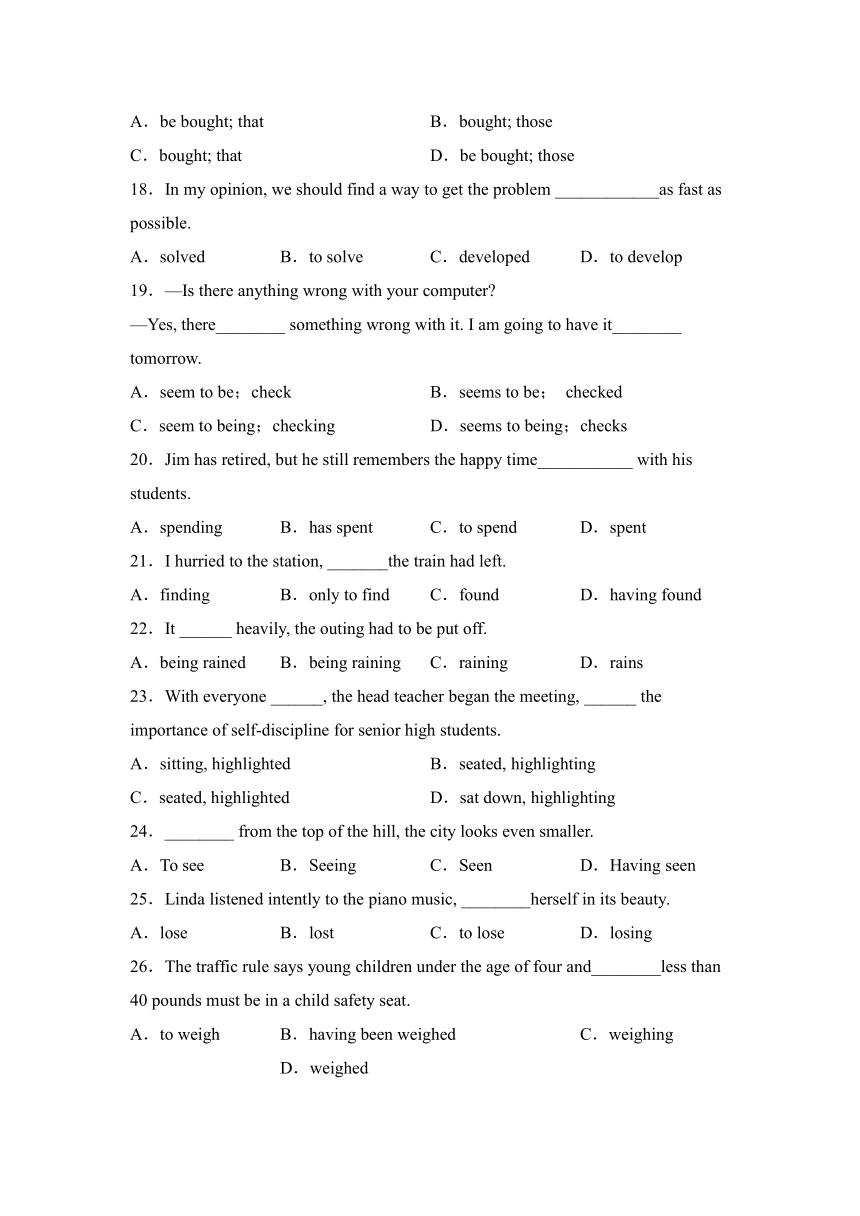 A．be bought; that B．bought; those

C．bought; that D．be bought; those

18．In my opinion, we should find a way to get the problem ____________as fast as possible.

A．solved B．to solve C．developed D．to develop

19．—Is there anything wrong with your computer?

—Yes, there________ something wrong with it. I am going to have it________ tomorrow.

A．seem to be；check B．seems to be； checked

C．seem to being；checking D．seems to being；checks

20．Jim has retired, but he still remembers the happy time___________ with his students.

A．spending B．has spent C．to spend D．spent

21．I hurried to the station, _______the train had left.

A．finding B．only to find C．found D．having found

22．It ______ heavily, the outing had to be put off.

A．being rained B．being raining C．raining D．rains

23．With everyone ______, the head teacher began the meeting, ______ the importance of self-discipline for senior high students.

A．sitting, highlighted B．seated, highlighting

C．seated, highlighted D．sat down, highlighting

24．________ from the top of the hill, the city looks even smaller.

A．To see B．Seeing C．Seen D．Having seen

25．Linda listened intently to the piano music, ________herself in its beauty.

A．lose B．lost C．to lose D．losing

26．The traffic rule says young children under the age of four and________less than 40 pounds must be in a child safety seat.

A．to weigh B．having been weighed C．weighing D．weighed